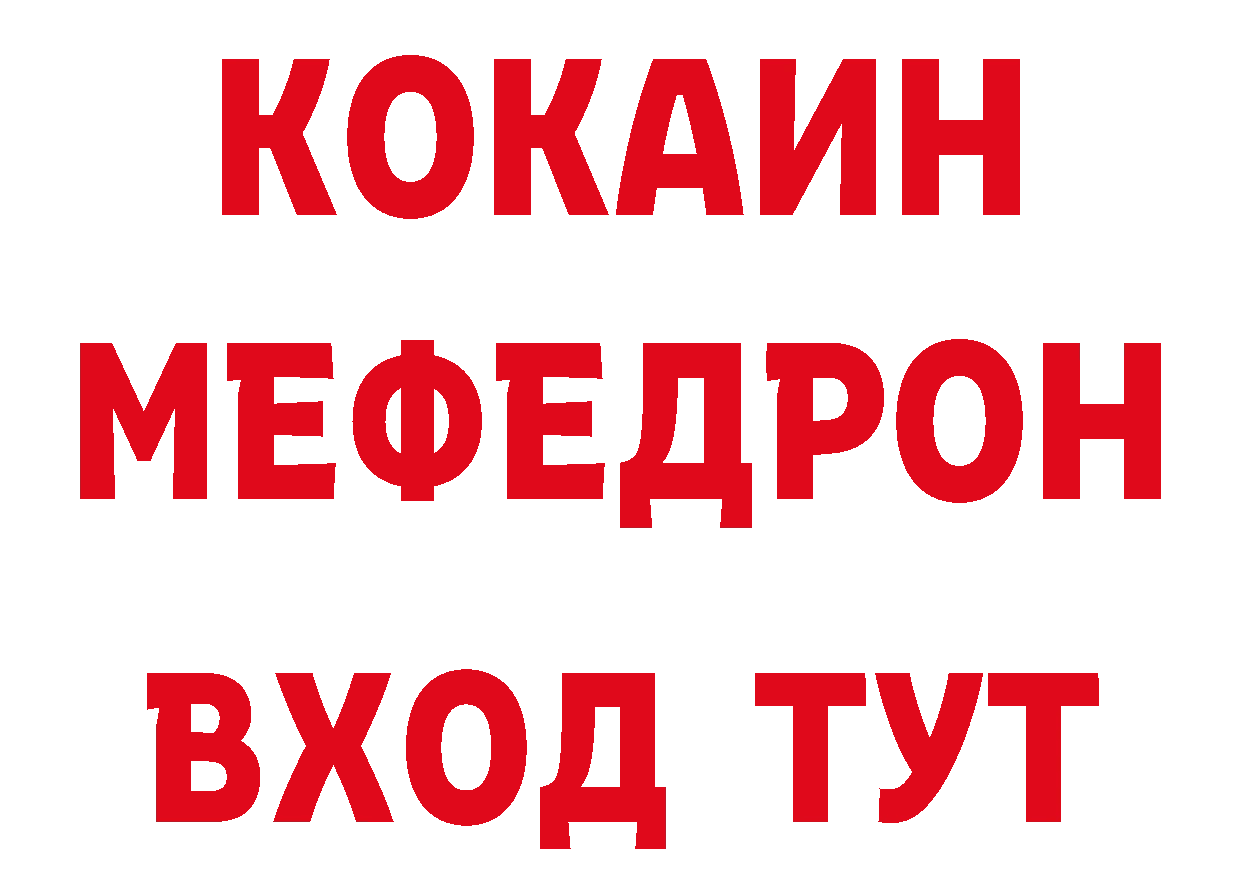 КОКАИН
МЕФЕДРОН
ВХОД ТУТ